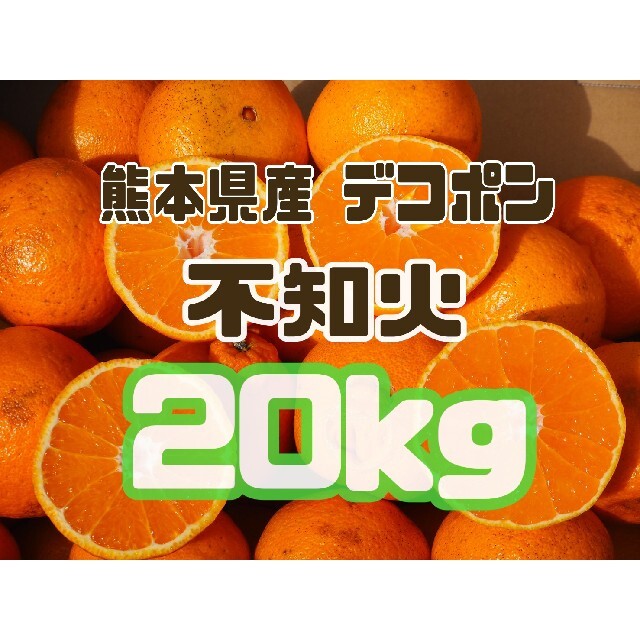 熊本県産 デコポン

不知火

20kg